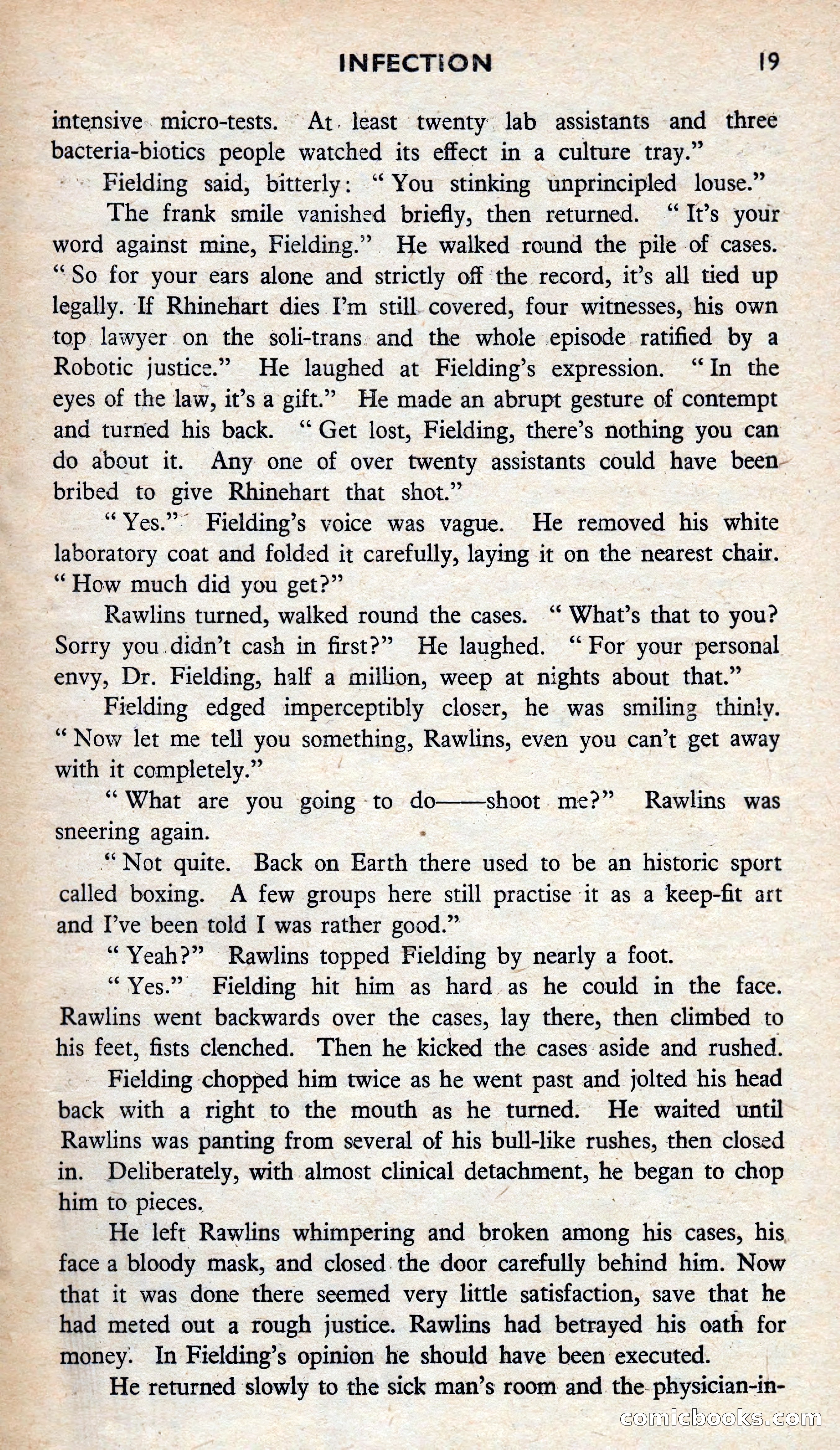 INFECTION 19

intensive micro-tests. At least twenty lab assistants and three bacteria-biotics people watched its effect in a culture tray."

Fielding said, bitterly: "You stinking unprincipled louse."

The frank smile vanished briefly, then returned. "It's your word against mine, Fielding." He walked round the pile of cases. "So for your ears alone and strictly off the record, it's all tied up legally. If Rhinehart dies I'm still covered, four witnesses, his own top lawyer on the soli-trans and the whole episode ratified by a Robotic justice." He laughed at Fielding's expression. "In the eyes of the law, it's a gift." He made an abrupt gesture of contempt and turned his back. "Get lost, Fielding, there's nothing you can do about it. Any one of over twenty assistants could have been bribed to give Rhinehart that shot."

"Yes." Fielding's voice was vague. He removed his white laboratory coat and folded it carefully, laying it on the nearest chair. "How much did you get?"

Rawlins turned, walked round the cases. "What's that to you? Sorry you didn't cash in first?" He laughed. "For your personal envy, Dr. Fielding, half a million, weep at nights about that."

Fielding edged imperceptibly closer, he was smiling thinly. "Now let me tell you something, Rawlins, even you can't get away with it completely."

"What are you going to do——shoot me?" Rawlins was sneering again.

"Not quite. Back on Earth there used to be an historic sport called boxing. A few groups here still practise it as a keep-fit art and I've been told I was rather good."

"Yeah?" Rawlins topped Fielding by nearly a foot.

"Yes." Fielding hit him as hard as he could in the face. Rawlins went backwards over the cases, lay there, then climbed to his feet, fists clenched. Then he kicked the cases aside and rushed.

Fielding chopped him twice as he went past and jolted his head back with a right to the mouth as he turned. He waited until Rawlins was panting from several of his bull-like rushes, then closed in. Deliberately, with almost clinical detachment, he began to chop him to pieces.

He left Rawlins whimpering and broken among his cases, his face a bloody mask, and closed the door carefully behind him. Now that it was done there seemed very little satisfaction, save that he had meted out a rough justice. Rawlins had betrayed his oath for money. In Fielding's opinion he should have been executed.

He returned slowly to the sick man's room and the physician-in-

comicbooks.com